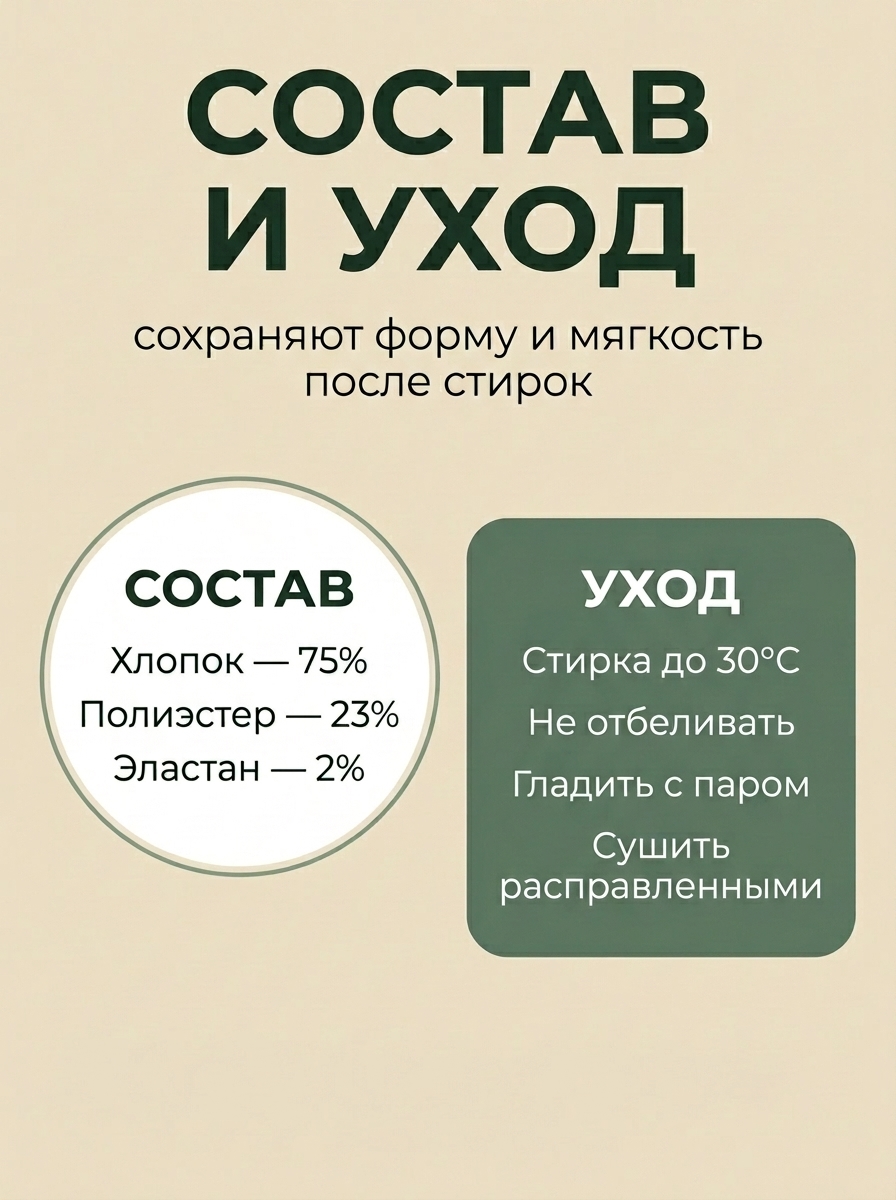 СОСТАВ И УХОД

сохраняют форму и мягкость после стирок

СОСТАВ

Хлопок — 75%

Полиэстер — 23%

Эластан — 2%

УХОД

Стирка до 30°C

Не отбеливать

Гладить с паром

Сушить расправленными